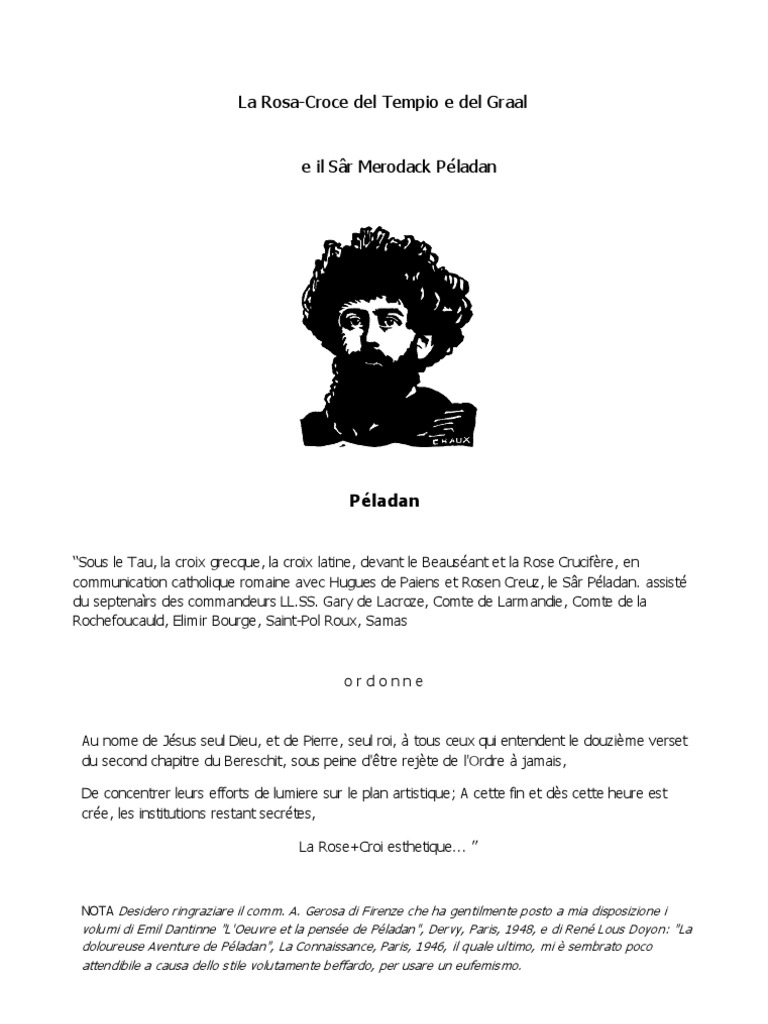 La Rosa-Croce del Tempio e del Graal

e il Sâr Merodack Péladan

CHAUX

Péladan

"Sous le Tau, la croix grecque, la croix latine, devant le Beauséant et la Rose Crucifère, en communication catholique romaine avec Hugues de Paiens et Rosen Creuz, le Sâr Péladan. assisté du septenaìrs des commandeurs LL.SS. Gary de Lacroze, Comte de Larmandie, Comte de la Rochefoucauld, Elimir Bourge, Saint-Pol Roux, Samas

o r d o n n e

Au nome de Jésus seul Dieu, et de Pierre, seul roi, à tous ceux qui entendent le douzième verset du second chapitre du Bereschit, sous peine d'être rejète de l'Ordre à jamais,

De concentrer leurs efforts de lumiere sur le plan artistique; A cette fin et dès cette heure est crée, les institutions restant secrétes,

La Rose+Croi esthetique... "

NOTA Desidero ringraziare il comm. A. Gerosa di Firenze che ha gentilmente posto a mia disposizione i volumi di Emil Dantinne "L'Oeuvre et la pensée de Péladan", Dervy, Paris, 1948, e di René Lous Doyon: "La doloureuse Aventure de Péladan", La Connaissance, Paris, 1946, il quale ultimo, mi è sembrato poco attendibile a causa dello stile volutamente beffardo, per usare un eufemismo.